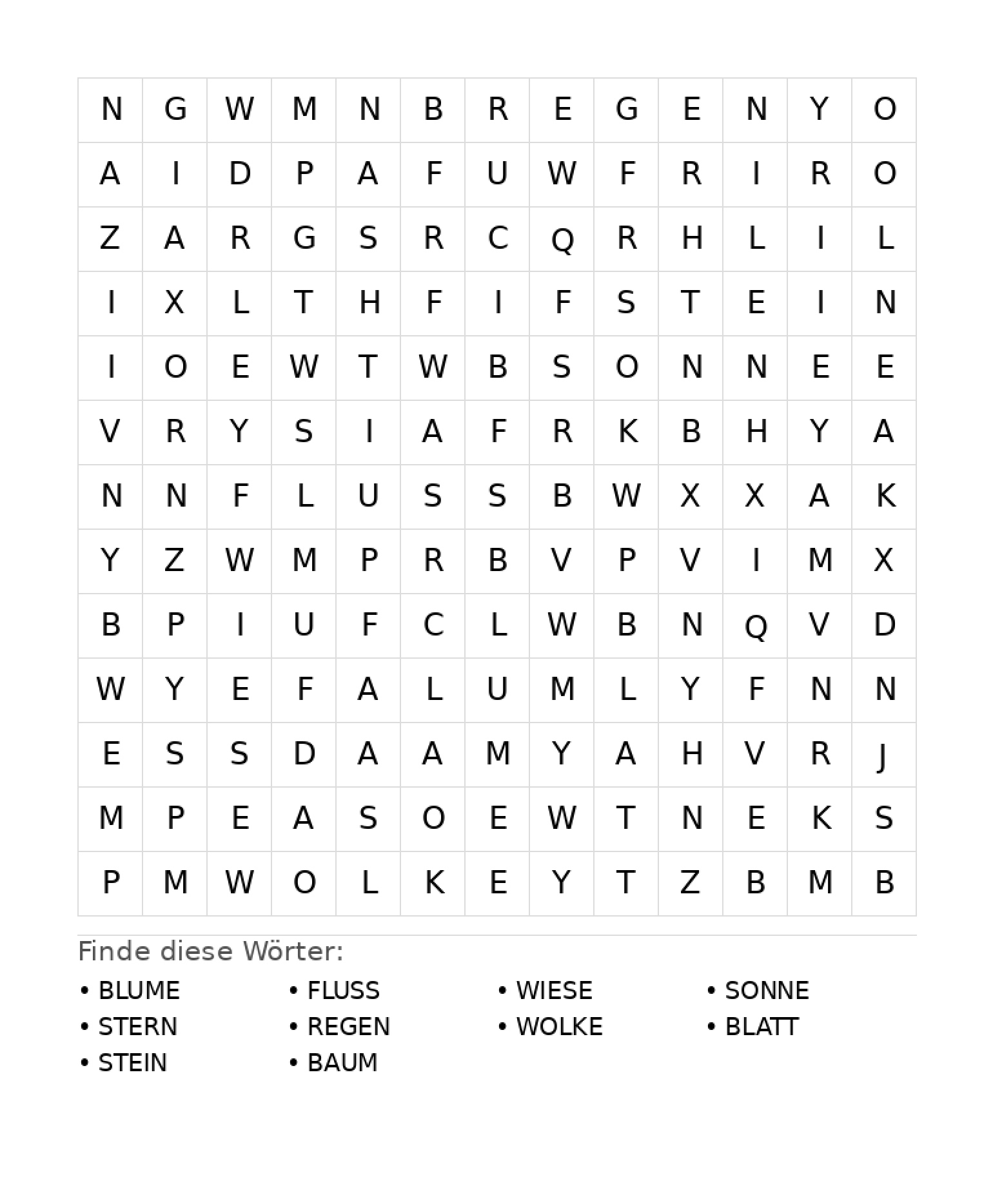 | N | G | W | M | N | B | R | E | G | E | N | Y | O |
|---|---|---|---|---|---|---|---|---|---|---|---|---|
| A | I | D | P | A | F | U | W | F | R | I | R | O |
| Z | A | R | G | S | R | C | Q | R | H | L | I | L |
| I | X | L | T | H | F | I | F | S | T | E | I | N |
| I | O | E | W | T | W | B | S | O | N | N | E | E |
| V | R | Y | S | I | A | F | R | K | B | H | Y | A |
| N | N | F | L | U | S | S | B | W | X | X | A | K |
| Y | Z | W | M | P | R | B | V | P | V | I | M | X |
| B | P | I | U | F | C | L | W | B | N | Q | V | D |
| W | Y | E | F | A | L | U | M | L | Y | F | N | N |
| E | S | S | D | A | A | M | Y | A | H | V | R | J |
| M | P | E | A | S | O | E | W | T | N | E | K | S |
| P | M | W | O | L | K | E | Y | T | Z | B | M | B |

Finde diese Wörter:

• BLUME
• STERN
• STEIN

• FLUSS
• REGEN
• BAUM

• WIESE
• WOLKE

• SONNE
• BLATT